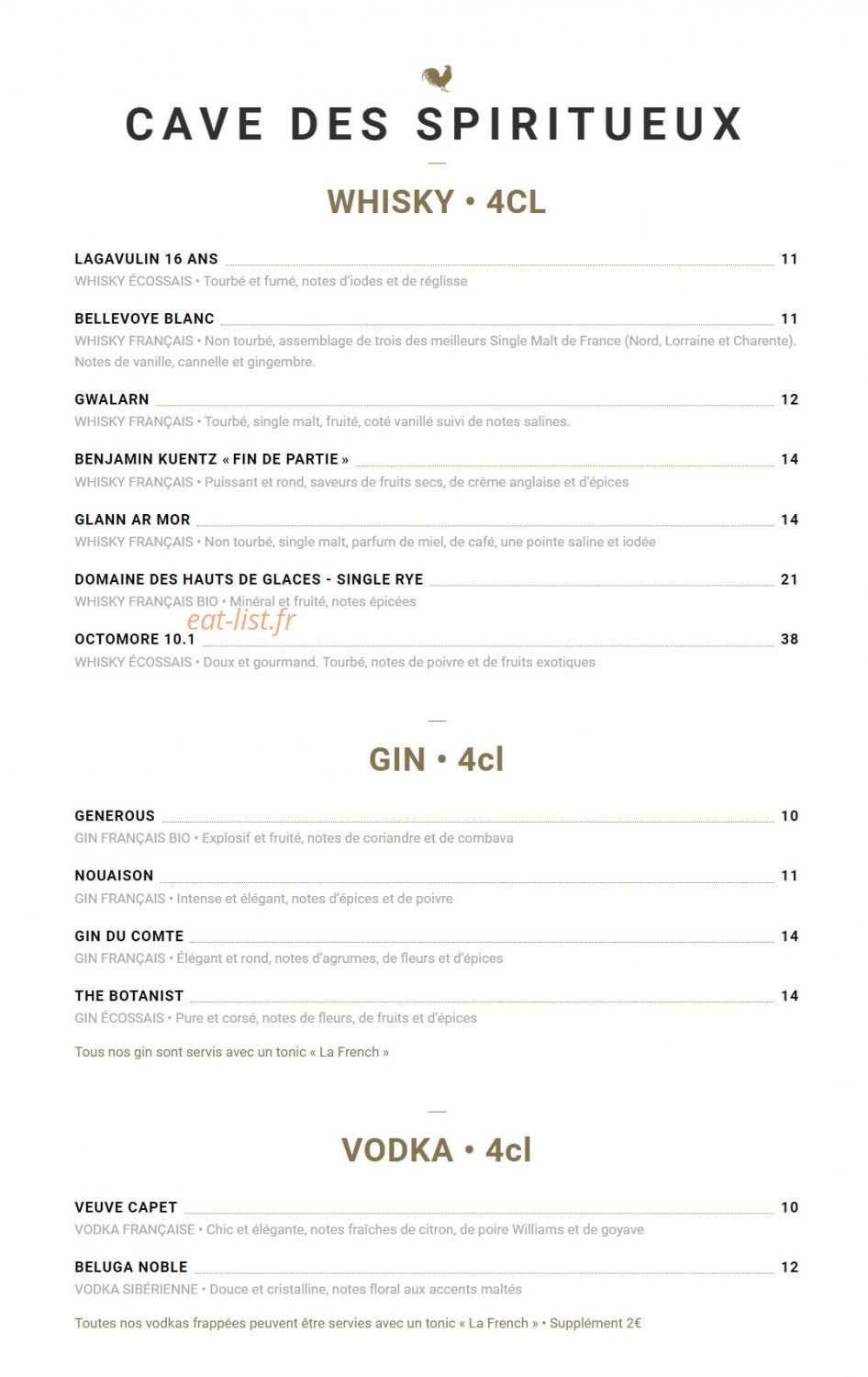 CAVE DES SPIRITUEUX

WHISKY • 4CL

LAGAVULIN 16 ANS 11
WHISKY ÉCOSSAIS • Tourbé et fumé, notes d'iodes et de réglisse

BELLEVOYE BLANC 11
WHISKY FRANÇAIS • Non tourbé, assemblage de trois des meilleurs Single Malt de France (Nord, Lorraine et Charente). Notes de vanille, cannelle et gingembre.

GWALARN 12
WHISKY FRANÇAIS • Tourbé, single malt, fruité, coté vanillé suivi de notes salines.

BENJAMIN KUENTZ « FIN DE PARTIE » 14
WHISKY FRANÇAIS • Puissant et rond, saveurs de fruits secs, de crème anglaise et d'épices

GLANN AR MOR 14
WHISKY FRANÇAIS • Non tourbé, single malt, parfum de miel, de café, une pointe saline et iodée

DOMAINE DES HAUTS DE GLACES - SINGLE RYE 21
WHISKY FRANÇAIS BIO • Minéral et fruité, notes épicées

OCTOMORE 10.1 38
WHISKY ÉCOSSAIS • Doux et gourmand. Tourbé, notes de poivre et de fruits exotiques

GIN • 4cl

GENEROUS 10
GIN FRANÇAIS BIO • Explosif et fruité, notes de coriandre et de combava

NOUAISON 11
GIN FRANÇAIS • Intense et élégant, notes d'épices et de poivre

GIN DU COMTE 14
GIN FRANÇAIS • Élégant et rond, notes d'agrumes, de fleurs et d'épices

THE BOTANIST 14
GIN ÉCOSSAIS • Pure et corsé, notes de fleurs, de fruits et d'épices

Tous nos gin sont servis avec un tonic « La French »

VODKA • 4cl

VEUVE CAPET 10
VODKA FRANÇAISE • Chic et élégante, notes fraîches de citron, de poire Williams et de goyave

BELUGA NOBLE 12
VODKA SIBÉRIENNE • Douce et cristalline, notes floral aux accents maltés

Toutes nos vodkas frappées peuvent être servies avec un tonic « La French » • Supplément 2€

eat-list.fr